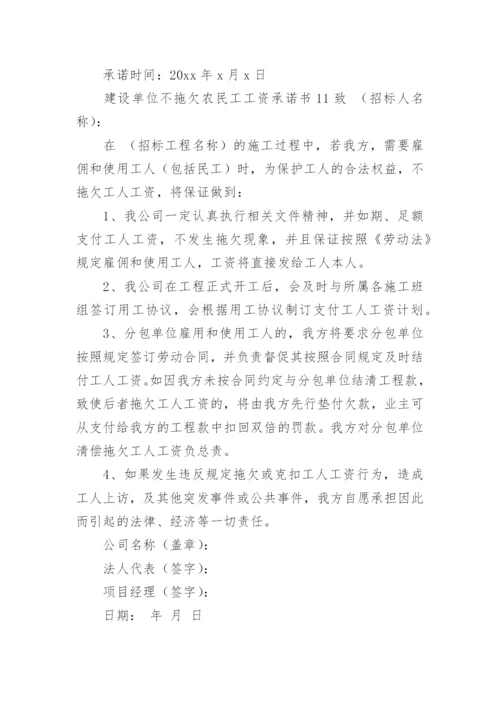 承诺时间：20xx 年 x 月 x 日

建设单位不拖欠农民工工资承诺书 11 致 （招标人名称）：

在 （招标工程名称）的施工过程中，若我方，需要雇佣和使用工人（包括民工）时，为保护工人的合法权益，不拖欠工人工资，将保证做到：

1、我公司一定认真执行相关文件精神，并如期、足额支付工人工资，不发生拖欠现象，并且保证按照《劳动法》规定雇佣和使用工人，工资将直接发给工人本人。

2、我公司在工程正式开工后，会及时与所属各施工班组签订用工协议，会根据用工协议制订支付工人工资计划。

3、分包单位雇用和使用工人的，我方将要求分包单位按照规定签订劳动合同，并负责督促其按照合同规定及时结付工人工资。如因我方未按合同约定与分包单位结清工程款，致使后者拖欠工人工资的，将由我方先行垫付欠款，业主可从支付给我方的工程款中扣回双倍的罚款。我方对分包单位清偿拖欠工人工资负总责。

4、如果发生违反规定拖欠或克扣工人工资行为，造成工人上访，及其他突发事件或公共事件，我方自愿承担因此而引起的法律、经济等一切责任。

公司名称（盖章）：

法人代表（签字）：

项目经理（签字）：

日期： 年 月 日